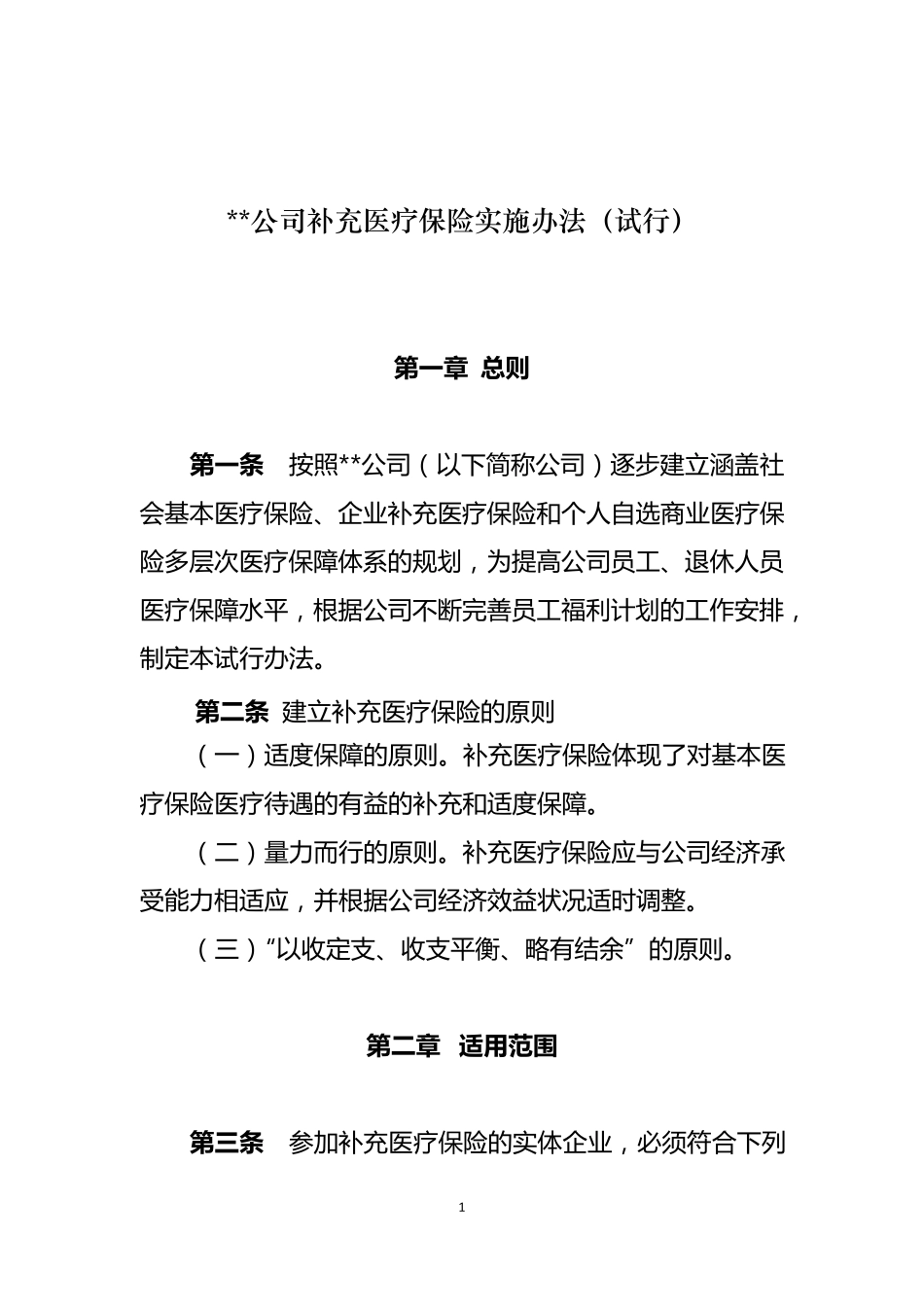 **公司补充医疗保险实施办法（试行）

第一章 总则

第一条 按照**公司（以下简称公司）逐步建立涵盖社会基本医疗保险、企业补充医疗保险和个人自选商业医疗保险多层次医疗保障体系的规划，为提高公司员工、退休人员医疗保障水平，根据公司不断完善员工福利计划的工作安排，制定本试行办法。

第二条 建立补充医疗保险的原则

（一）适度保障的原则。补充医疗保险体现了对基本医疗保险医疗待遇的有益的补充和适度保障。

（二）量力而行的原则。补充医疗保险应与公司经济承受能力相适应，并根据公司经济效益状况适时调整。

（三）“以收定支、收支平衡、略有结余”的原则。

第二章 适用范围

第三条 参加补充医疗保险的实体企业，必须符合下列

1